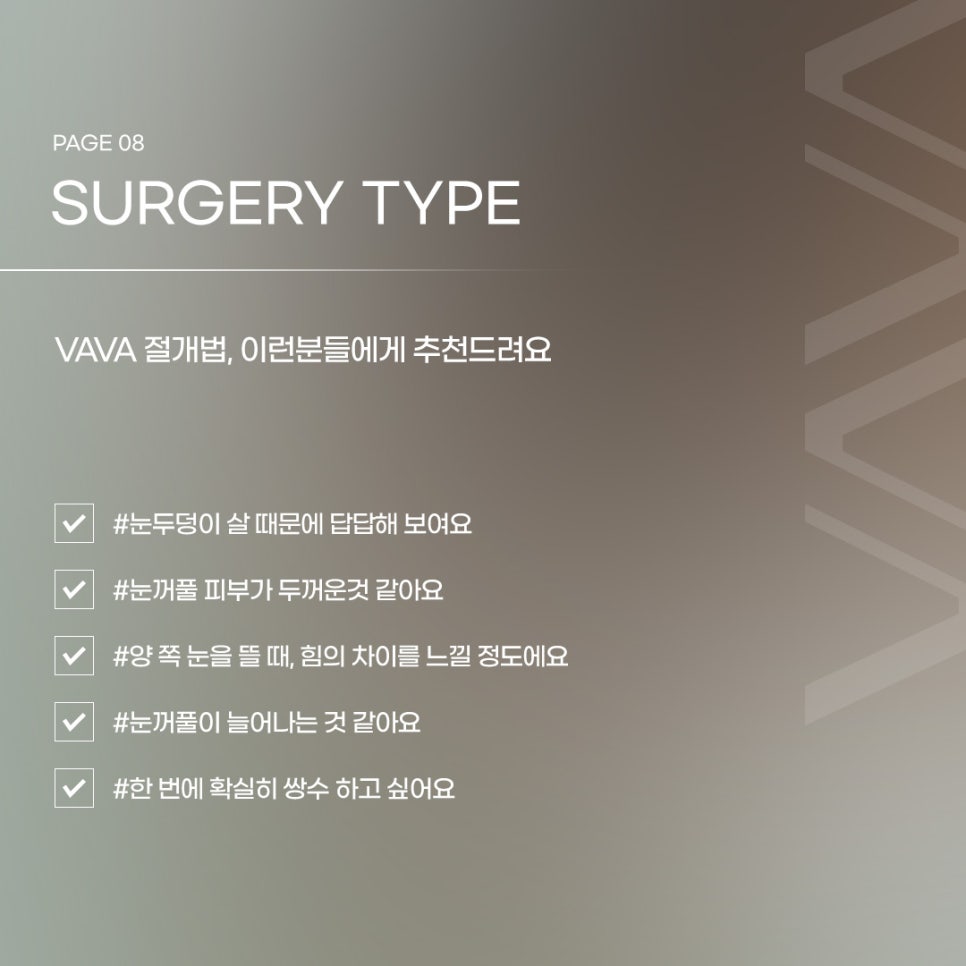 PAGE 08

SURGERY TYPE

VAVA 절개법, 이런분들에게 추천드려요

☑ #눈두덩이 살 때문에 답답해 보여요

☑ #눈꺼풀 피부가 두꺼운것 같아요

☑ #양 쪽 눈을 뜰 때, 힘의 차이를 느낄 정도에요

☑ #눈꺼풀이 늘어나는 것 같아요

☑ #한 번에 확실히 쌍수 하고 싶어요

VAVA